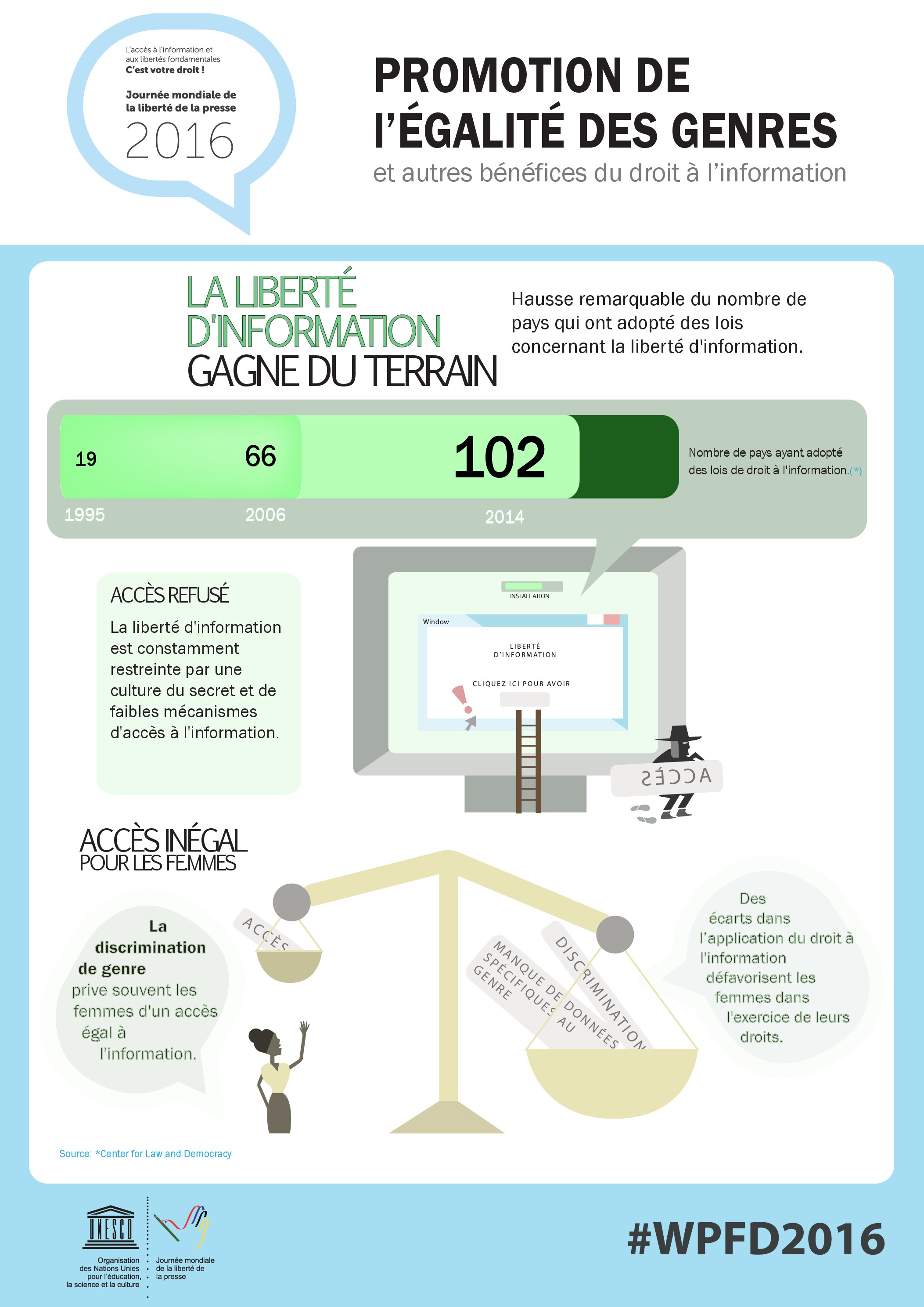 L'accès à l'information et aux libertés fondamentales
C'est votre droit !

Journée mondiale de la liberté de la presse
2016

PROMOTION DE L'ÉGALITÉ DES GENRES
et autres bénéfices du droit à l'information

LA LIBERTÉ D'INFORMATION GAGNE DU TERRAIN

Hausse remarquable du nombre de pays qui ont adopté des lois concernant la liberté d'information.

19
66
102
1995
2006
2014

Nombre de pays ayant adopté des lois de droit à l'information.(*)

ACCÈS REFUSÉ

La liberté d'information est constamment restreinte par une culture du secret et de faibles mécanismes d'accès à l'information.

INSTALLATION
Window
LIBERTÉ D'INFORMATION
CLIQUEZ ICI POUR AVOIR
ACCÈS

ACCÈS INÉGAL POUR LES FEMMES

La discrimination de genre prive souvent les femmes d'un accès égal à l'information.

ACCÈS
MANQUE DE DONNÉES SPÉCIFIQUES AU GENRE
DISCRIMINATION

Des écarts dans l'application du droit à l'information défavorisent les femmes dans l'exercice de leurs droits.

Source: *Center for Law and Democracy

UNESCO
Organisation des Nations Unies pour l'éducation, la science et la culture
Journée mondiale de la liberté de la presse

#WPFD2016